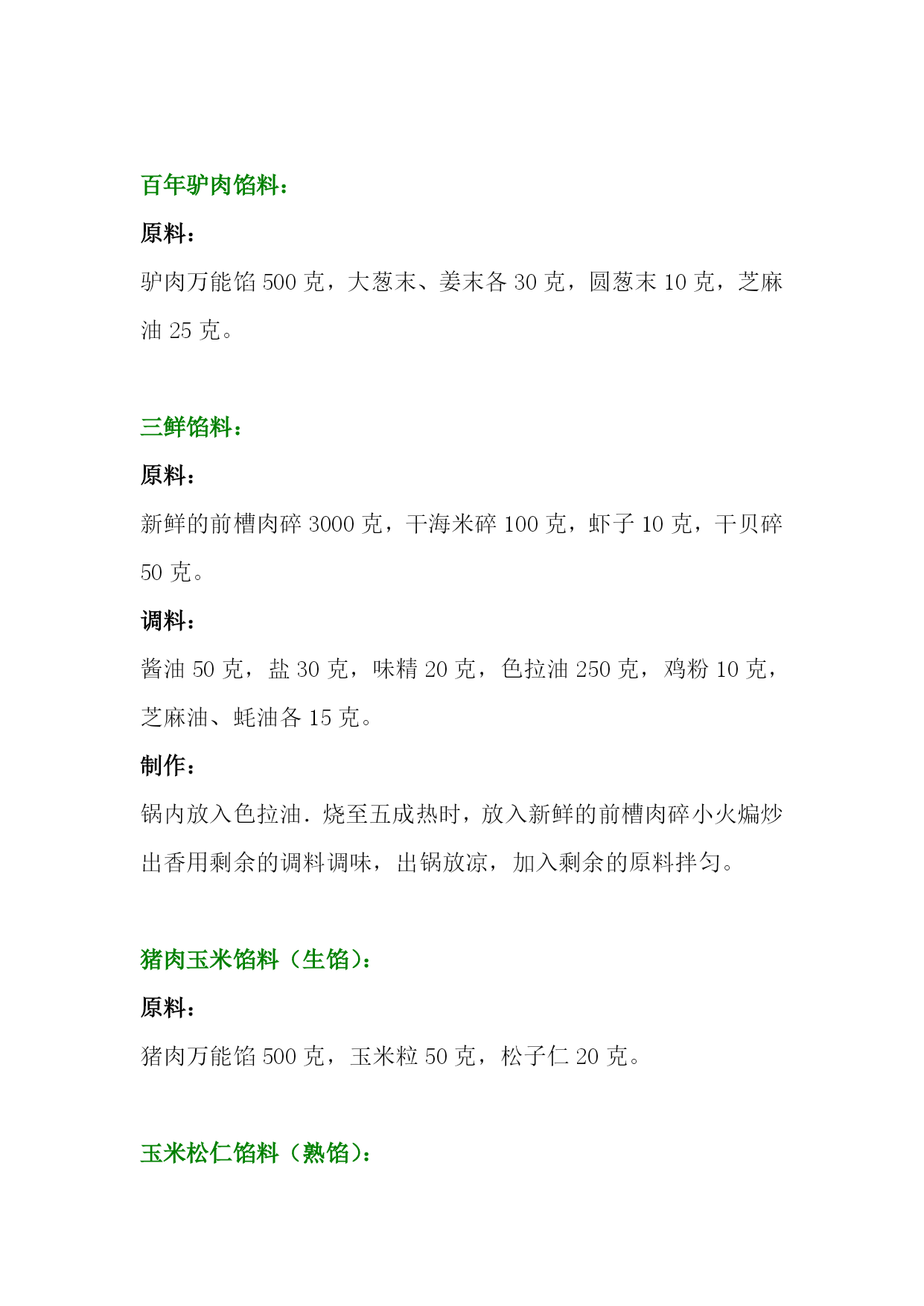 百年驴肉馅料：

原料：

驴肉万能馅 500 克，大葱末、姜末各 30 克，圆葱末 10 克，芝麻油 25 克。

三鲜馅料：

原料：

新鲜的前槽肉碎 3000 克，干海米碎 100 克，虾子 10 克，干贝碎 50 克。

调料：

酱油 50 克，盐 30 克，味精 20 克，色拉油 250 克，鸡粉 10 克，芝麻油、蚝油各 15 克。

制作：

锅内放入色拉油．烧至五成热时，放入新鲜的前槽肉碎小火煸炒出香用剩余的调料调味，出锅放凉，加入剩余的原料拌匀。

猪肉玉米馅料（生馅）：

原料：

猪肉万能馅 500 克，玉米粒 50 克，松子仁 20 克。

玉米松仁馅料（熟馅）：